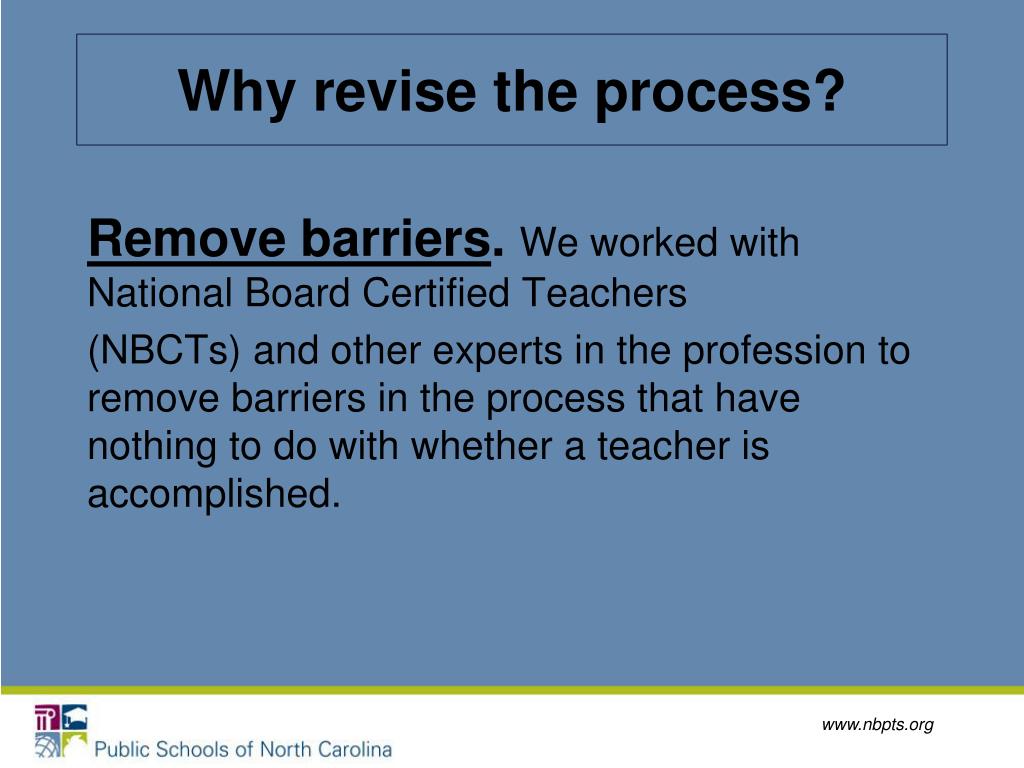 Why revise the process?

Remove barriers. We worked with National Board Certified Teachers

(NBCTs) and other experts in the profession to remove barriers in the process that have nothing to do with whether a teacher is accomplished.

Public Schools of North Carolina

www.nbpts.org